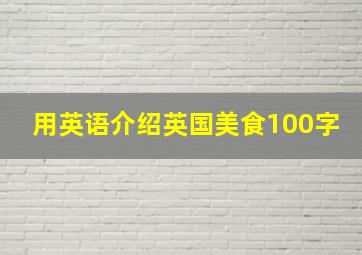 用英语介绍英国美食100字